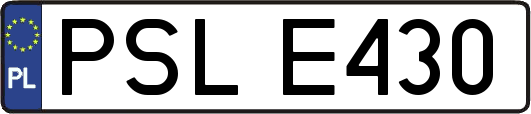 PL
PSL E430